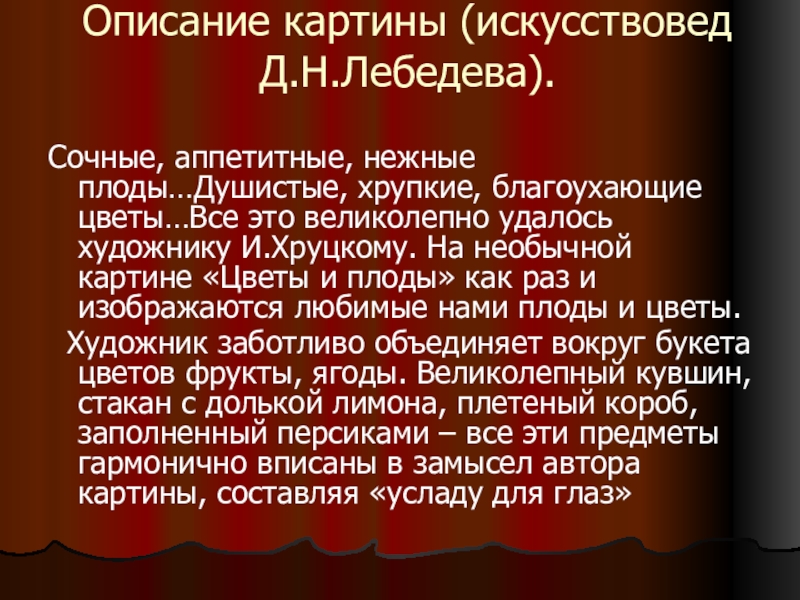 Описание картины (искусствовед Д.Н.Лебедева).

Сочные, аппетитные, нежные плоды…Душистые, хрупкие, благоухающие цветы…Все это великолепно удалось художнику И.Хруцкому. На необычной картине «Цветы и плоды» как раз и изображаются любимые нами плоды и цветы.

Художник заботливо объединяет вокруг букета цветов фрукты, ягоды. Великолепный кувшин, стакан с долькой лимона, плетеный короб, заполненный персиками – все эти предметы гармонично вписаны в замысел автора картины, составляя «усладу для глаз»